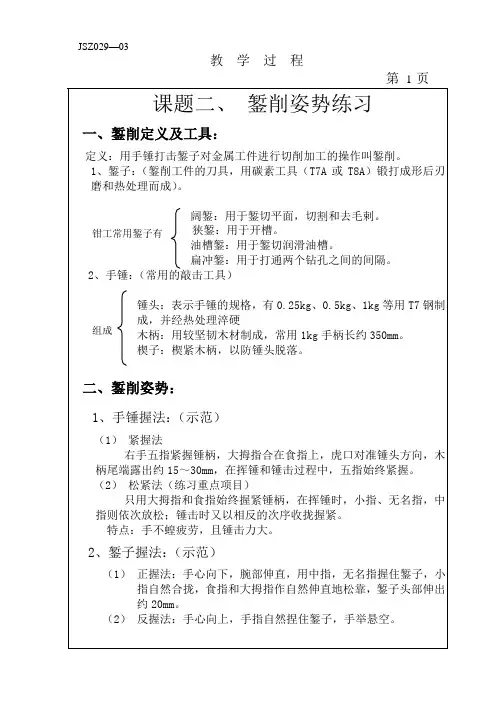 JSZ029—03

教 学 过 程

第 1 页

课题二、 錾削姿势练习

一、錾削定义及工具：

定义：用手锤打击錾子对金属工件进行切削加工的操作叫錾削。

1、錾子：（錾削工件的刀具，用碳素工具（T7A 或 T8A）锻打成形后刃磨和热处理而成）。

钳工常用錾子有

阔錾：用于錾切平面，切割和去毛刺。
狭錾：用于开槽。
油槽錾：用于錾切润滑油槽。
扁冲錾：用于打通两个钻孔之间的间隔。

2、手锤：（常用的敲击工具）

组成

锤头：表示手锤的规格，有 0.25kg、0.5kg、1kg 等用 T7 钢制成，并经热处理淬硬
木柄：用较坚韧木材制成，常用 1kg 手柄长约 350mm。
楔子：楔紧木柄，以防锤头脱落。

二、錾削姿势：

1、手锤握法：（示范）

（1） 紧握法

右手五指紧握锤柄，大拇指合在食指上，虎口对准锤头方向，木柄尾端露出约 15～30mm，在挥锤和锤击过程中，五指始终紧握。

（2） 松紧法（练习重点项目）

只用大拇指和食指始终握紧锤柄，在挥锤时，小指、无名指，中指则依次放松；锤击时又以相反的次序收拢握紧。

特点：手不蝗疲劳，且锤击力大。

2、錾子握法：（示范）

（1） 正握法：手心向下，腕部伸直，用中指，无名指握住錾子，小指自然合拢，食指和大拇指作自然伸直地松靠，錾子头部伸出约 20mm。

（2） 反握法：手心向上，手指自然捏住錾子，手举悬空。